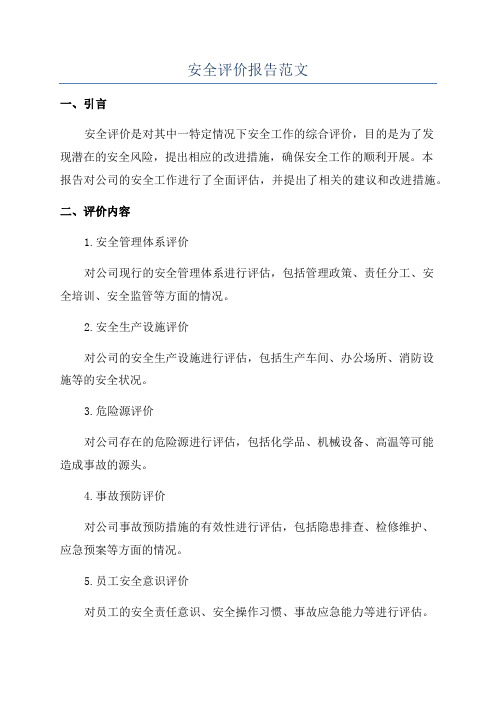 安全评价报告范文

一、引言

安全评价是对其中一特定情况下安全工作的综合评价，目的是为了发现潜在的安全风险，提出相应的改进措施，确保安全工作的顺利开展。本报告对公司的安全工作进行了全面评估，并提出了相关的建议和改进措施。

二、评价内容

1.安全管理体系评价

对公司现行的安全管理体系进行评估，包括管理政策、责任分工、安全培训、安全监管等方面的情况。

2.安全生产设施评价

对公司的安全生产设施进行评估，包括生产车间、办公场所、消防设施等的安全状况。

3.危险源评价

对公司存在的危险源进行评估，包括化学品、机械设备、高温等可能造成事故的源头。

4.事故预防评价

对公司事故预防措施的有效性进行评估，包括隐患排查、检修维护、应急预案等方面的情况。

5.员工安全意识评价

对员工的安全责任意识、安全操作习惯、事故应急能力等进行评估。